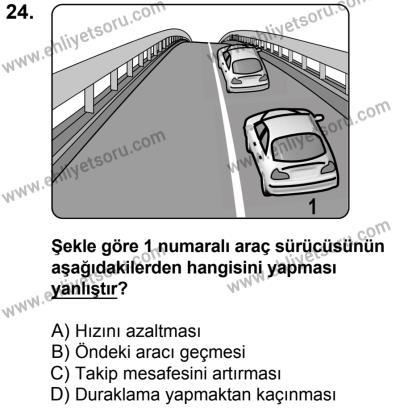 24.

www.ehliyetsoru.com

1

Şekle göre 1 numaralı araç sürücüsünün aşağıdakilerden hangisini yapması yanlıştır?

A) Hızını azaltması
B) Öndeki aracı geçmesi
C) Takip mesafesini artırması
D) Duraklama yapmaktan kaçınması